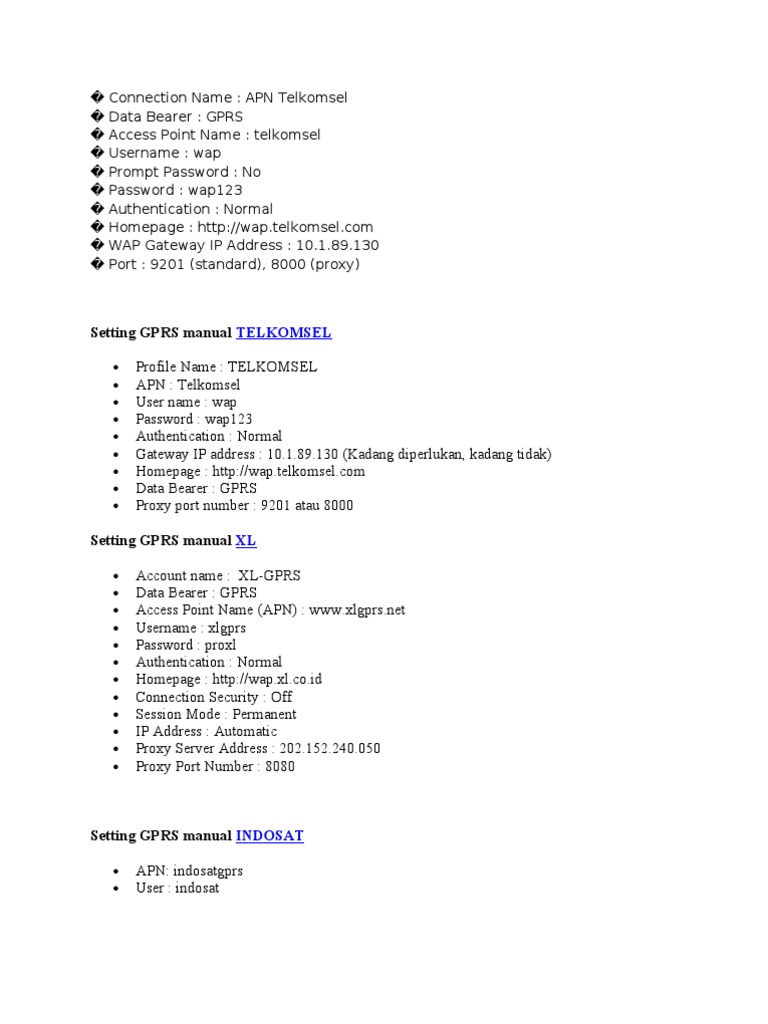 � Connection Name : APN Telkomsel
� Data Bearer : GPRS
� Access Point Name : telkomsel
� Username : wap
� Prompt Password : No
� Password : wap123
� Authentication : Normal
� Homepage : http://wap.telkomsel.com
� WAP Gateway IP Address : 10.1.89.130
� Port : 9201 (standard), 8000 (proxy)

Setting GPRS manual TELKOMSEL

- Profile Name : TELKOMSEL
- APN : Telkomsel
- User name : wap
- Password : wap123
- Authentication : Normal
- Gateway IP address : 10.1.89.130 (Kadang diperlukan, kadang tidak)
- Homepage : http://wap.telkomsel.com
- Data Bearer : GPRS
- Proxy port number : 9201 atau 8000

Setting GPRS manual XL

- Account name : XL-GPRS
- Data Bearer : GPRS
- Access Point Name (APN) : www.xlgprs.net
- Username : xlgprs
- Password : proxl
- Authentication : Normal
- Homepage : http://wap.xl.co.id
- Connection Security : Off
- Session Mode : Permanent
- IP Address : Automatic
- Proxy Server Address : 202.152.240.050
- Proxy Port Number : 8080

Setting GPRS manual INDOSAT

- APN: indosatgprs
- User : indosat